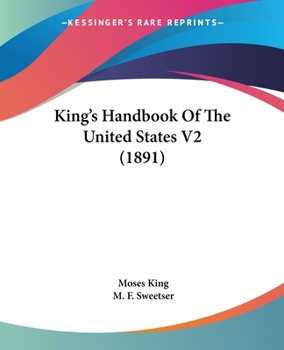 —KESSINGER'S RARE REPRINTS—

King's Handbook Of The United States V2 (1891)

Moses King
M. F. Sweetser